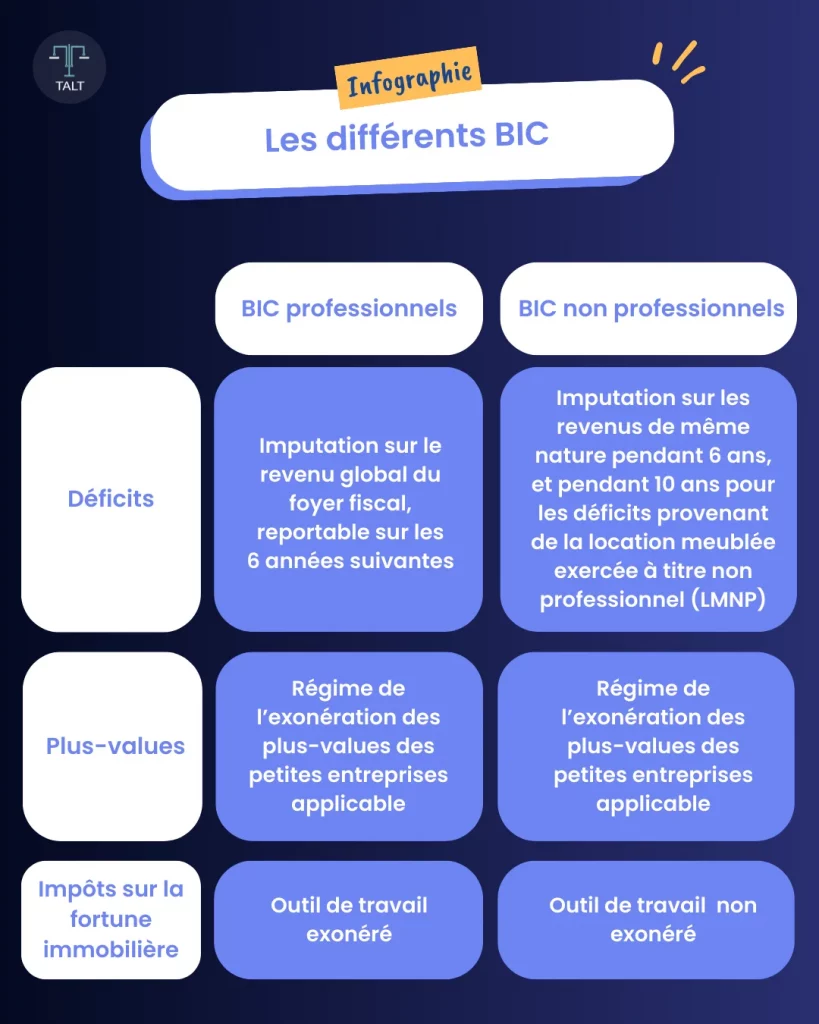 TALT

Infographie

Les différents BIC

| | BIC professionnels | BIC non professionnels |
|---|---|---|
| Déficits | Imputation sur le revenu global du foyer fiscal, reportable sur les 6 années suivantes | Imputation sur les revenus de même nature pendant 6 ans, et pendant 10 ans pour les déficits provenant de la location meublée exercée à titre non professionnel (LMNP) |
| Plus-values | Régime de l'exonération des plus-values des petites entreprises applicable | Régime de l'exonération des plus-values des petites entreprises applicable |
| Impôts sur la fortune immobilière | Outil de travail exonéré | Outil de travail non exonéré |